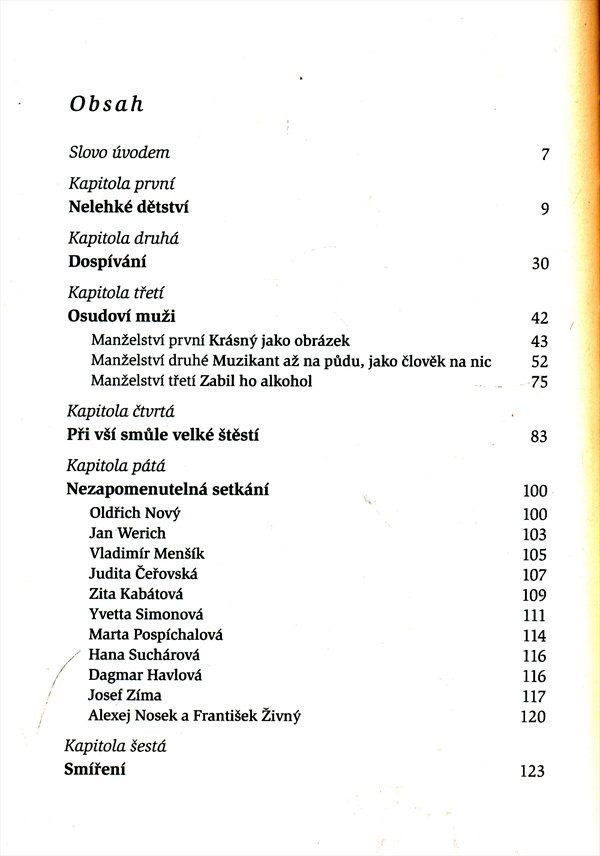 Obsah

Slovo úvodem 7

Kapitola první
Nelehké dětství 9

Kapitola druhá
Dospívání 30

Kapitola třetí
Osudoví muži 42
Manželství první Krásný jako obrázek 43
Manželství druhé Muzikant až na půdu, jako člověk na nic 52
Manželství třetí Zabil ho alkohol 75

Kapitola čtvrtá
Při vší smůle velké štěstí 83

Kapitola pátá
Nezapomenutelná setkání 100
Oldřich Nový 100
Jan Werich 103
Vladimír Menšík 105
Judita Čeřovská 107
Zita Kabátová 109
Yvetta Simonová 111
Marta Pospíchalová 114
Hana Suchárová 116
Dagmar Havlová 116
Josef Zíma 117
Alexej Nosek a František Živný 120

Kapitola šestá
Smíření 123